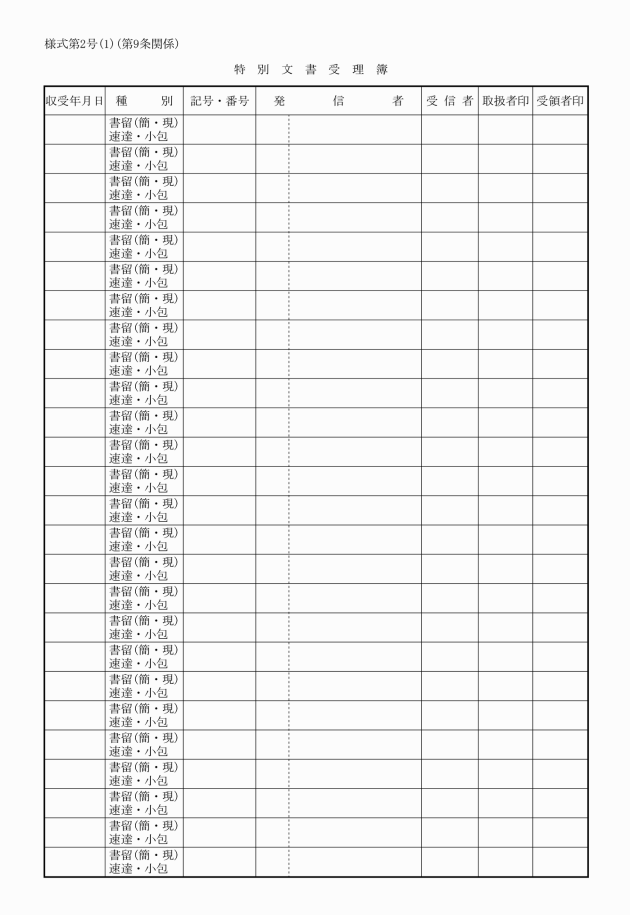 様式第2号(1)(第9条関係)

特 別 文 書 受 理 簿

| 収受年月日 | 種 別 | 記号・番号 | 発 信 者 | 受 信 者 | 取扱者印 | 受領者印 |
|---|---|---|---|---|---|---|
| | 書留(簡・現) 速達・小包 | | | | | |
| | 書留(簡・現) 速達・小包 | | | | | |
| | 書留(簡・現) 速達・小包 | | | | | |
| | 書留(簡・現) 速達・小包 | | | | | |
| | 書留(簡・現) 速達・小包 | | | | | |
| | 書留(簡・現) 速達・小包 | | | | | |
| | 書留(簡・現) 速達・小包 | | | | | |
| | 書留(簡・現) 速達・小包 | | | | | |
| | 書留(簡・現) 速達・小包 | | | | | |
| | 書留(簡・現) 速達・小包 | | | | | |
| | 書留(簡・現) 速達・小包 | | | | | |
| | 書留(簡・現) 速達・小包 | | | | | |
| | 書留(簡・現) 速達・小包 | | | | | |
| | 書留(簡・現) 速達・小包 | | | | | |
| | 書留(簡・現) 速達・小包 | | | | | |
| | 書留(簡・現) 速達・小包 | | | | | |
| | 書留(簡・現) 速達・小包 | | | | | |
| | 書留(簡・現) 速達・小包 | | | | | |
| | 書留(簡・現) 速達・小包 | | | | | |
| | 書留(簡・現) 速達・小包 | | | | | |
| | 書留(簡・現) 速達・小包 | | | | | |
| | 書留(簡・現) 速達・小包 | | | | | |
| | 書留(簡・現) 速達・小包 | | | | | |
| | 書留(簡・現) 速達・小包 | | | | | |
| | 書留(簡・現) 速達・小包 | | | | | |
| | 書留(簡・現) 速達・小包 | | | | | |